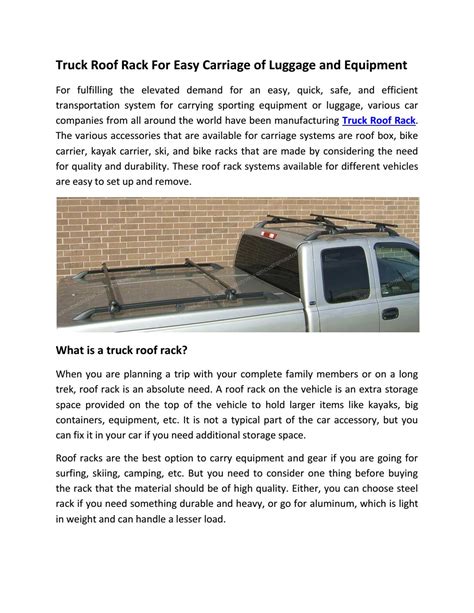 Truck Roof Rack For Easy Carriage of Luggage and Equipment

For fulfilling the elevated demand for an easy, quick, safe, and efficient transportation system for carrying sporting equipment or luggage, various car companies from all around the world have been manufacturing Truck Roof Rack. The various accessories that are available for carriage systems are roof box, bike carrier, kayak carrier, ski, and bike racks that are made by considering the need for quality and durability. These roof rack systems available for different vehicles are easy to set up and remove.

What is a truck roof rack?

When you are planning a trip with your complete family members or on a long trek, roof rack is an absolute need. A roof rack on the vehicle is an extra storage space provided on the top of the vehicle to hold larger items like kayaks, big containers, equipment, etc. It is not a typical part of the car accessory, but you can fix it in your car if you need additional storage space.

Roof racks are the best option to carry equipment and gear if you are going for surfing, skiing, camping, etc. But you need to consider one thing before buying the rack that the material should be of high quality. Either, you can choose steel rack if you need something durable and heavy, or go for aluminum, which is light in weight and can handle a lesser load.